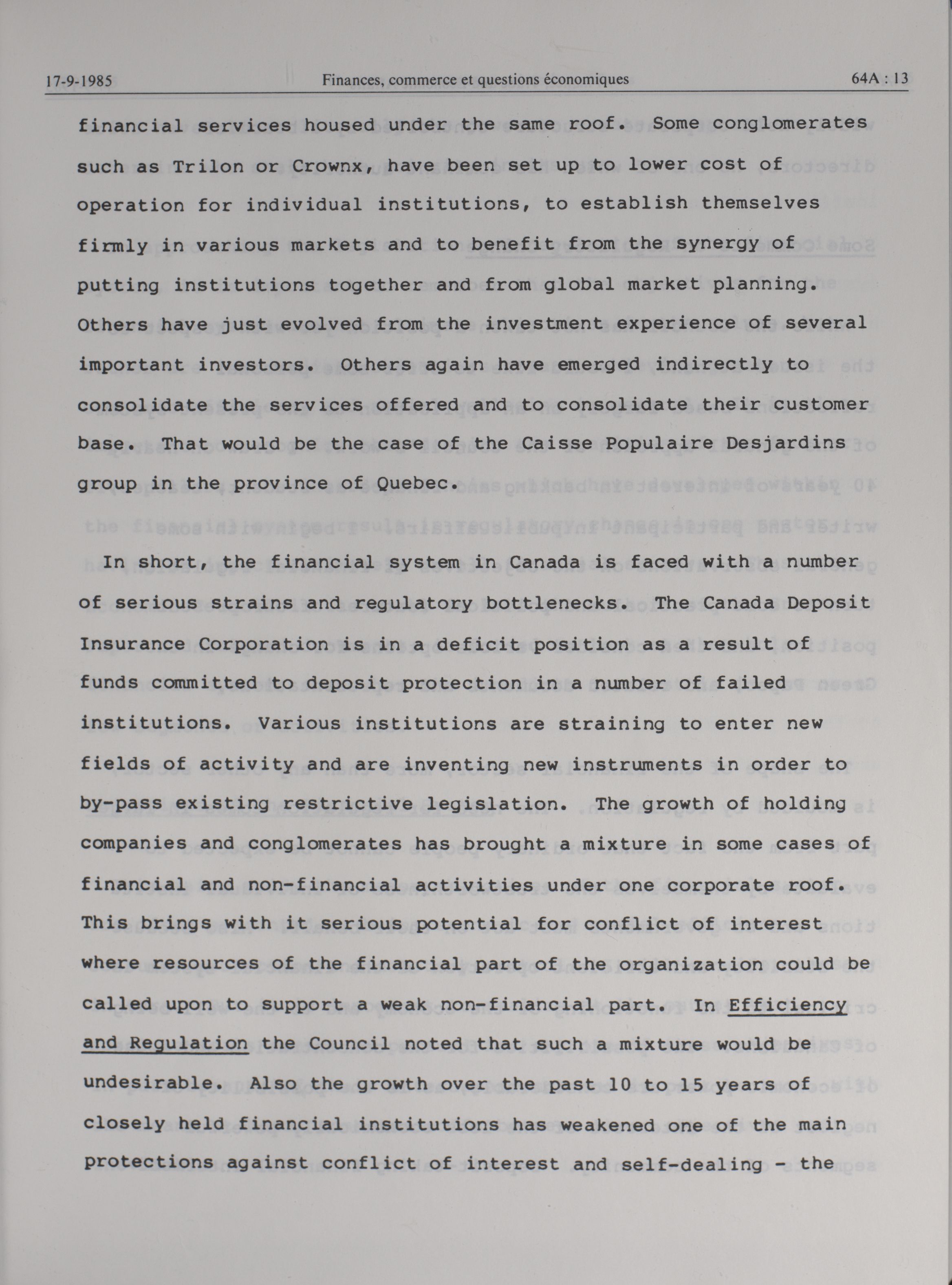 17-9-1985 Finances, commerce et questions économiques 64A : 13

financial services housed under the same roof. Some conglomerates such as Trilon or Crownx, have been set up to lower cost of operation for individual institutions, to establish themselves firmly in various markets and to benefit from the synergy of putting institutions together and from global market planning. Others have just evolved from the investment experience of several important investors. Others again have emerged indirectly to consolidate the services offered and to consolidate their customer base. That would be the case of the Caisse Populaire Desjardins group in the province of Quebec.

In short, the financial system in Canada is faced with a number of serious strains and regulatory bottlenecks. The Canada Deposit Insurance Corporation is in a deficit position as a result of funds committed to deposit protection in a number of failed institutions. Various institutions are straining to enter new fields of activity and are inventing new instruments in order to by-pass existing restrictive legislation. The growth of holding companies and conglomerates has brought a mixture in some cases of financial and non-financial activities under one corporate roof. This brings with it serious potential for conflict of interest where resources of the financial part of the organization could be called upon to support a weak non-financial part. In Efficiency and Regulation the Council noted that such a mixture would be undesirable. Also the growth over the past 10 to 15 years of closely held financial institutions has weakened one of the main protections against conflict of interest and self-dealing - the